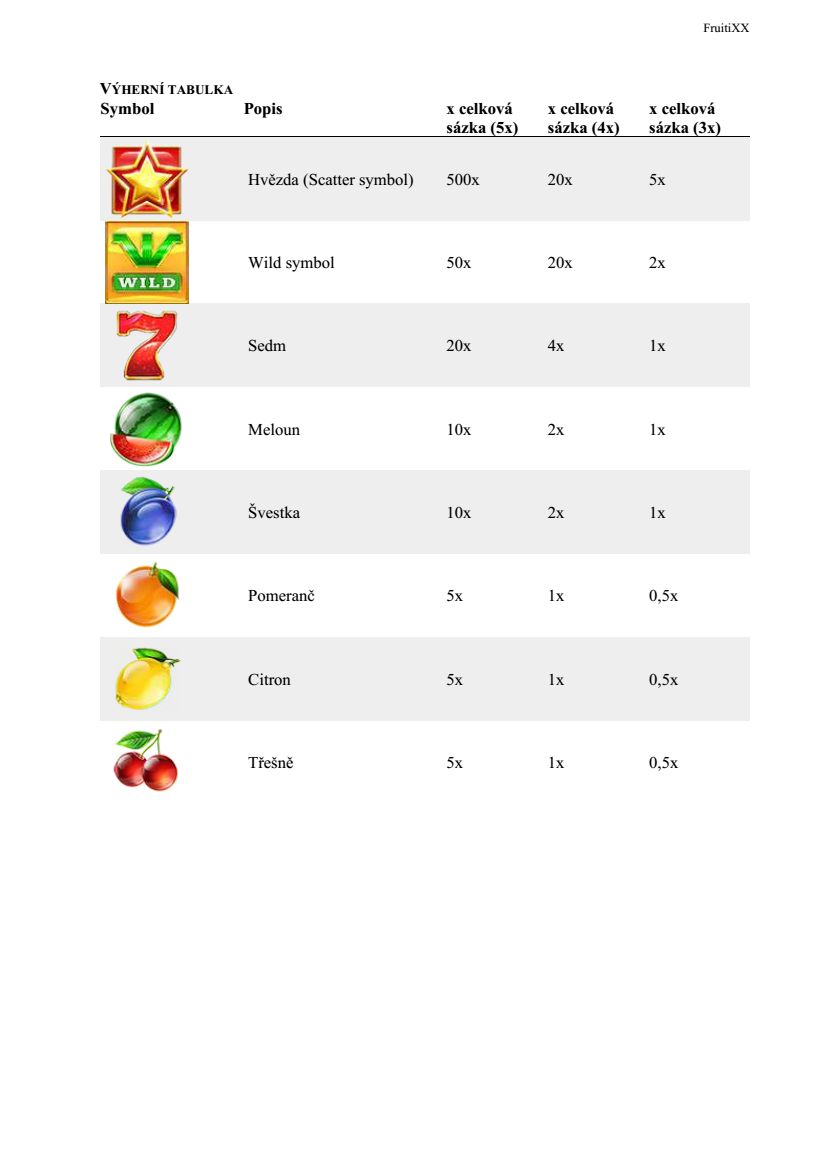 FruitiXX

VÝHERNÍ TABULKA

| Symbol | Popis | x celková sázka (5x) | x celková sázka (4x) | x celková sázka (3x) |
|---|---|---|---|---|
| | Hvězda (Scatter symbol) | 500x | 20x | 5x |
| WILD | Wild symbol | 50x | 20x | 2x |
| | Sedm | 20x | 4x | 1x |
| | Meloun | 10x | 2x | 1x |
| | Švestka | 10x | 2x | 1x |
| | Pomeranč | 5x | 1x | 0,5x |
| | Citron | 5x | 1x | 0,5x |
| | Třešně | 5x | 1x | 0,5x |